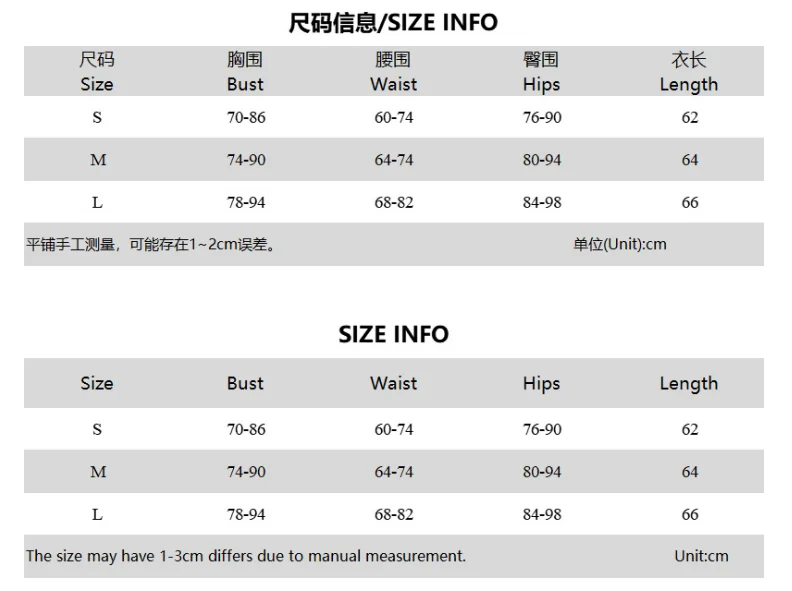 尺码信息/SIZE INFO

| 尺码 Size | 胸围 Bust | 腰围 Waist | 臀围 Hips | 衣长 Length |
|---|---|---|---|---|
| S | 70-86 | 60-74 | 76-90 | 62 |
| M | 74-90 | 64-74 | 80-94 | 64 |
| L | 78-94 | 68-82 | 84-98 | 66 |

平铺手工测量，可能存在1~2cm误差。 单位(Unit):cm

SIZE INFO

| Size | Bust | Waist | Hips | Length |
|---|---|---|---|---|
| S | 70-86 | 60-74 | 76-90 | 62 |
| M | 74-90 | 64-74 | 80-94 | 64 |
| L | 78-94 | 68-82 | 84-98 | 66 |

The size may have 1-3cm differs due to manual measurement. Unit:cm